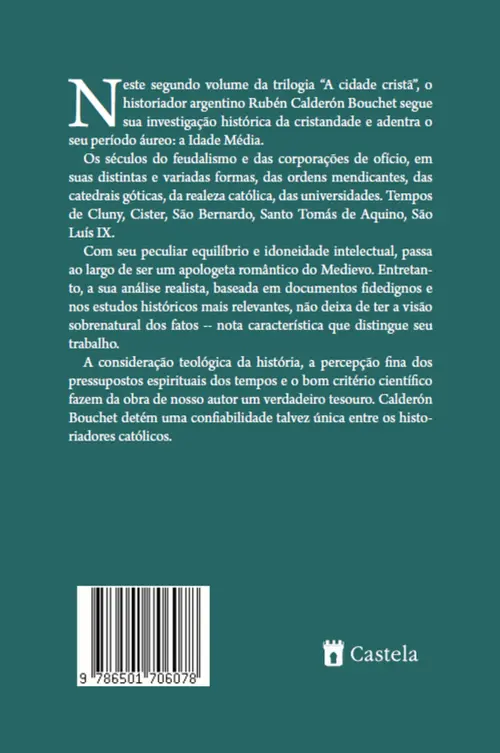 Neste segundo volume da trilogia "A cidade cristã", o historiador argentino Rubén Calderón Bouchet segue sua investigação histórica da cristandade e adentra o seu período áureo: a Idade Média.

Os séculos do feudalismo e das corporações de ofício, em suas distintas e variadas formas, das ordens mendicantes, das catedrais góticas, da realeza católica, das universidades. Tempos de Cluny, Cister, São Bernardo, Santo Tomás de Aquino, São Luís IX.

Com seu peculiar equilíbrio e idoneidade intelectual, passa ao largo de ser um apologeta romântico do Medievo. Entretanto, a sua análise realista, baseada em documentos fidedignos e nos estudos históricos mais relevantes, não deixa de ter a visão sobrenatural dos fatos -- nota característica que distingue seu trabalho.

A consideração teológica da história, a percepção fina dos pressupostos espirituais dos tempos e o bom critério científico fazem da obra de nosso autor um verdadeiro tesouro. Calderón Bouchet detém uma confiabilidade talvez única entre os historiadores católicos.

9 786501 706078

Castela